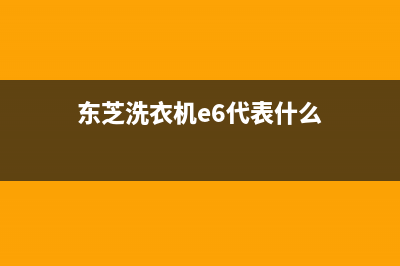 东芝洗衣机e6代表什么